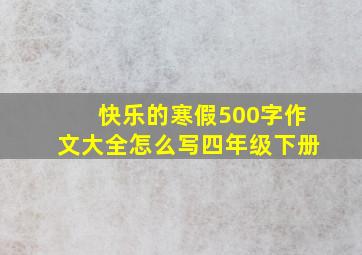 快乐的寒假500字作文大全怎么写四年级下册